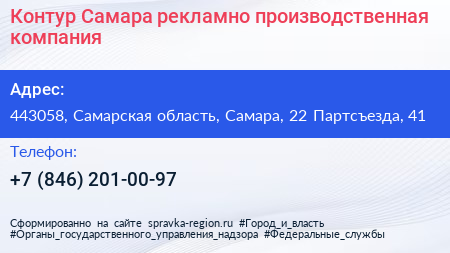 Контур Самара рекламно производственная компания

Адрес:

443058, Самарская область, Самара, 22 Партсъезда, 41

Телефон:

+7 (846) 201-00-97

Сформированно на сайте spravka-region.ru #Город_и_власть #Органы_государственного_управления_надзора #Федеральные_службы